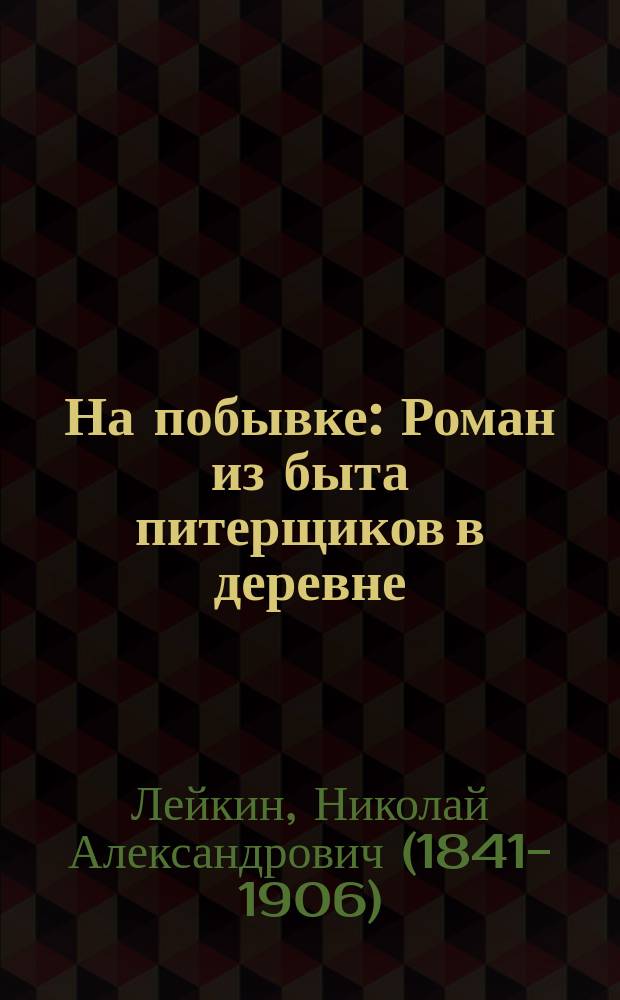 На побывке: Роман из быта питерщиков в деревне

Лейкин, Николай Александрович (1841-1906)